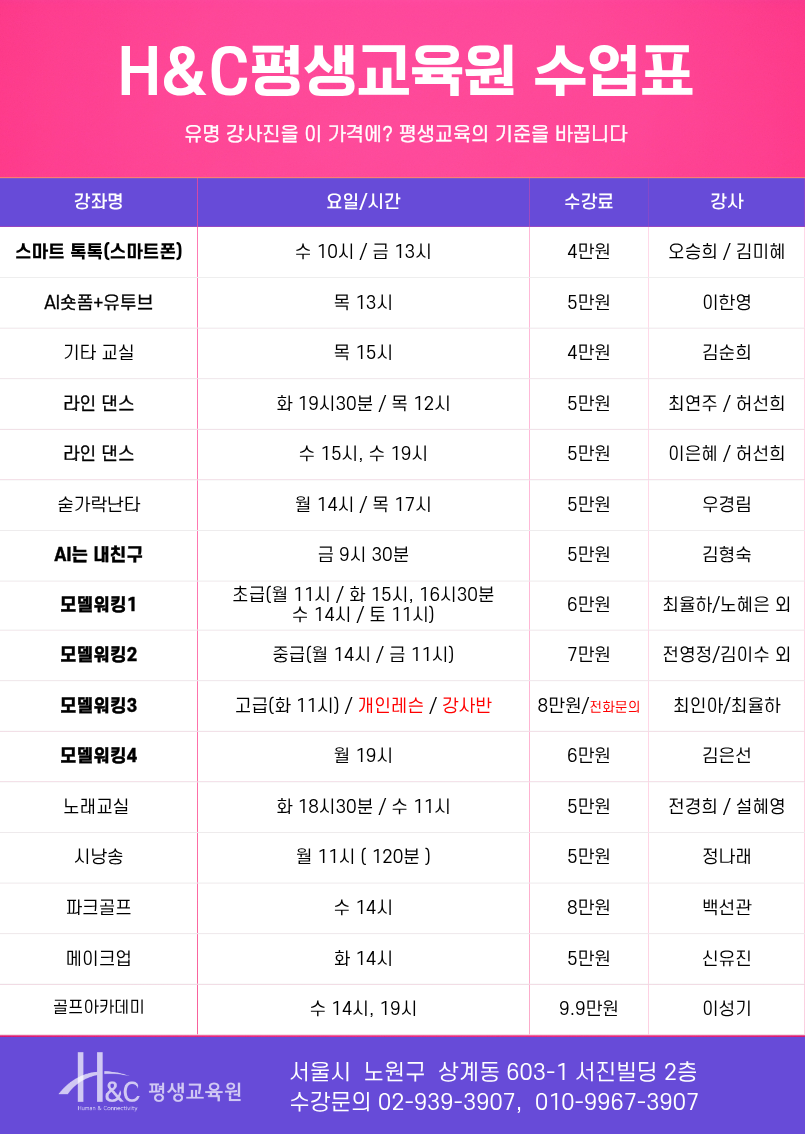 H&C평생교육원 수업표

유명 강사진을 이 가격에? 평생교육의 기준을 바꿉니다

| 강좌명 | 요일/시간 | 수강료 | 강사 |
|---|---|---|---|
| 스마트 톡톡(스마트폰) | 수 10시 / 금 13시 | 4만원 | 오승희 / 김미혜 |
| AI숏폼+유투브 | 목 13시 | 5만원 | 이한영 |
| 기타 교실 | 목 15시 | 4만원 | 김순희 |
| 라인 댄스 | 화 19시30분 / 목 12시 | 5만원 | 최연주 / 허선희 |
| 라인 댄스 | 수 15시, 수 19시 | 5만원 | 이은혜 / 허선희 |
| 숟가락난타 | 월 14시 / 목 17시 | 5만원 | 우경림 |
| AI는 내친구 | 금 9시 30분 | 5만원 | 김형숙 |
| 모델워킹1 | 초급(월 11시 / 화 15시, 16시30분 수 14시 / 토 11시) | 6만원 | 최율하/노혜은 외 |
| 모델워킹2 | 중급(월 14시 / 금 11시) | 7만원 | 전영정/김이수 외 |
| 모델워킹3 | 고급(화 11시) / 개인레슨 / 강사반 | 8만원/전화문의 | 최인아/최율하 |
| 모델워킹4 | 월 19시 | 6만원 | 김은선 |
| 노래교실 | 화 18시30분 / 수 11시 | 5만원 | 전경희 / 설혜영 |
| 시낭송 | 월 11시 ( 120분 ) | 5만원 | 정나래 |
| 파크골프 | 수 14시 | 8만원 | 백선관 |
| 메이크업 | 화 14시 | 5만원 | 신유진 |
| 골프아카데미 | 수 14시, 19시 | 9.9만원 | 이성기 |

H&C 평생교육원
Human & Connectivity

서울시 노원구 상계동 603-1 서진빌딩 2층
수강문의 02-939-3907, 010-9967-3907